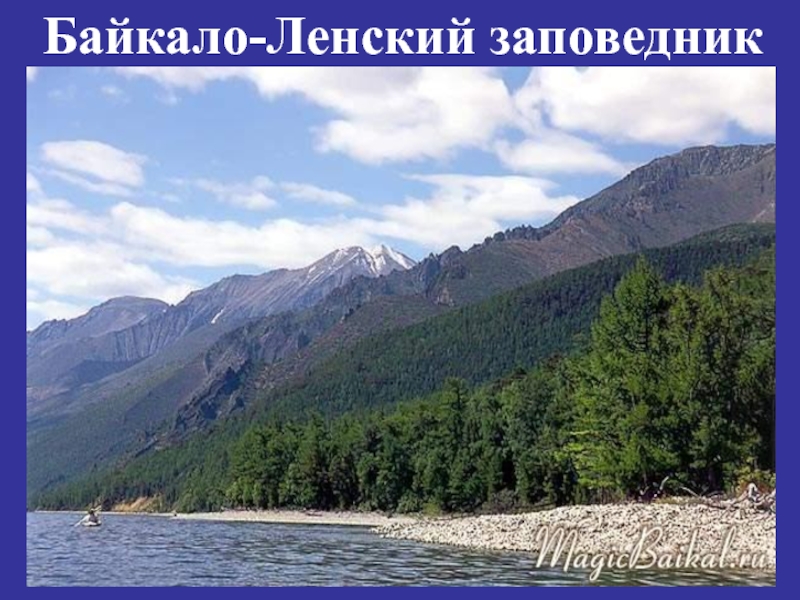 Байкало-Ленский заповедник

MagicBaikal.ru